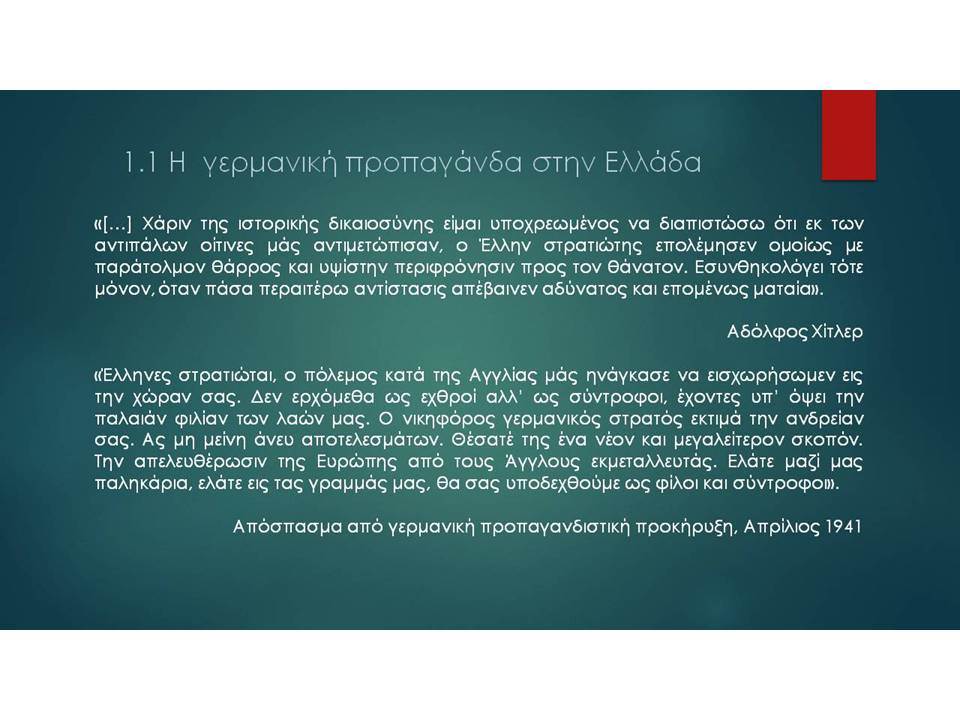 1.1 Η γερμανική προπαγάνδα στην Ελλάδα

«[…] Χάριν της ιστορικής δικαιοσύνης είμαι υποχρεωμένος να διαπιστώσω ότι εκ των αντιπάλων οίτινες μάς αντιμετώπισαν, ο Έλλην στρατιώτης επολέμησεν ομοίως με παράτολμον θάρρος και υψίστην περιφρόνησιν προς τον θάνατον. Εσυνθηκολόγει τότε μόνον, όταν πάσα περαιτέρω αντίστασις απέβαινεν αδύνατος και επομένως ματαία».

Αδόλφος Χίτλερ

«Έλληνες στρατιώται, ο πόλεμος κατά της Αγγλίας μάς ηνάγκασε να εισχωρήσωμεν εις την χώραν σας. Δεν ερχόμεθα ως εχθροί αλλ' ως σύντροφοι, έχοντες υπ' όψει την παλαιάν φιλίαν των λαών μας. Ο νικηφόρος γερμανικός στρατός εκτιμά την ανδρείαν σας. Ας μη μείνη άνευ αποτελεσμάτων. Θέσατέ της ένα νέον και μεγαλείτερον σκοπόν. Την απελευθέρωσιν της Ευρώπης από τους Άγγλους εκμεταλλευτάς. Ελάτε μαζί μας παληκάρια, ελάτε εις τας γραμμάς μας, θα σας υποδεχθούμε ως φίλοι και σύντροφοι».

Απόσπασμα από γερμανική προπαγανδιστική προκήρυξη, Απρίλιος 1941